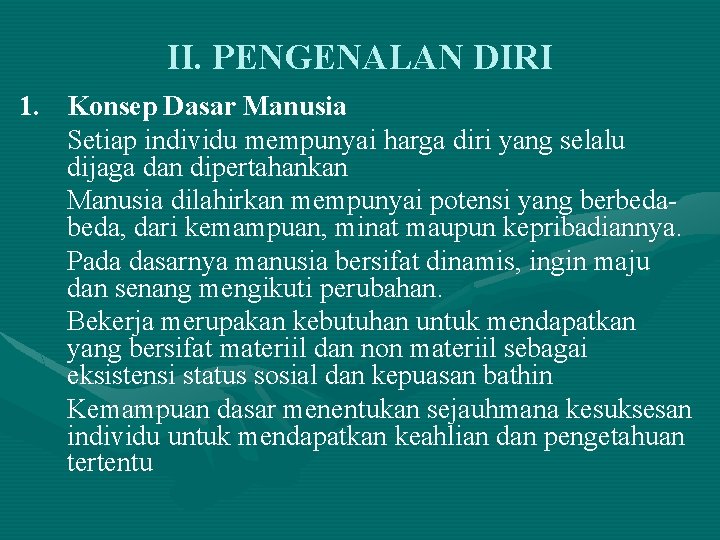 II. PENGENALAN DIRI

1. Konsep Dasar Manusia

Setiap individu mempunyai harga diri yang selalu dijaga dan dipertahankan

Manusia dilahirkan mempunyai potensi yang berbeda-beda, dari kemampuan, minat maupun kepribadiannya.

Pada dasarnya manusia bersifat dinamis, ingin maju dan senang mengikuti perubahan.

Bekerja merupakan kebutuhan untuk mendapatkan yang bersifat materiil dan non materiil sebagai eksistensi status sosial dan kepuasan bathin

Kemampuan dasar menentukan sejauhmana kesuksesan individu untuk mendapatkan keahlian dan pengetahuan tertentu